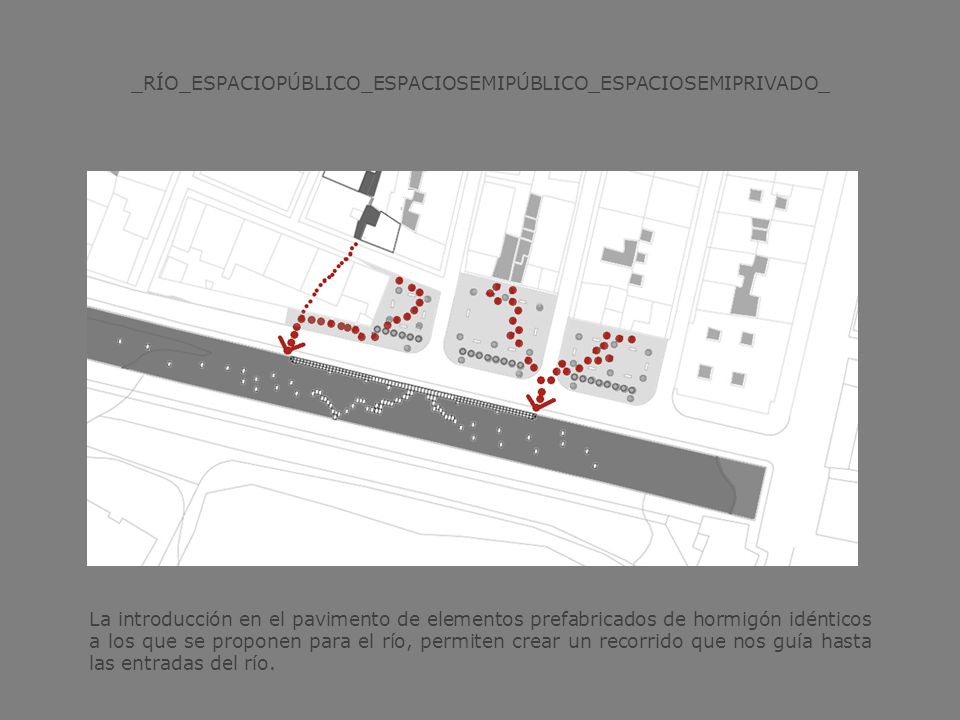 _RÍO_ESPACIOPÚBLICO_ESPACIOSEMIPÚBLICO_ESPACIOSEMIPRIVADO_

La introducción en el pavimento de elementos prefabricados de hormigón idénticos a los que se proponen para el río, permiten crear un recorrido que nos guía hasta las entradas del río.